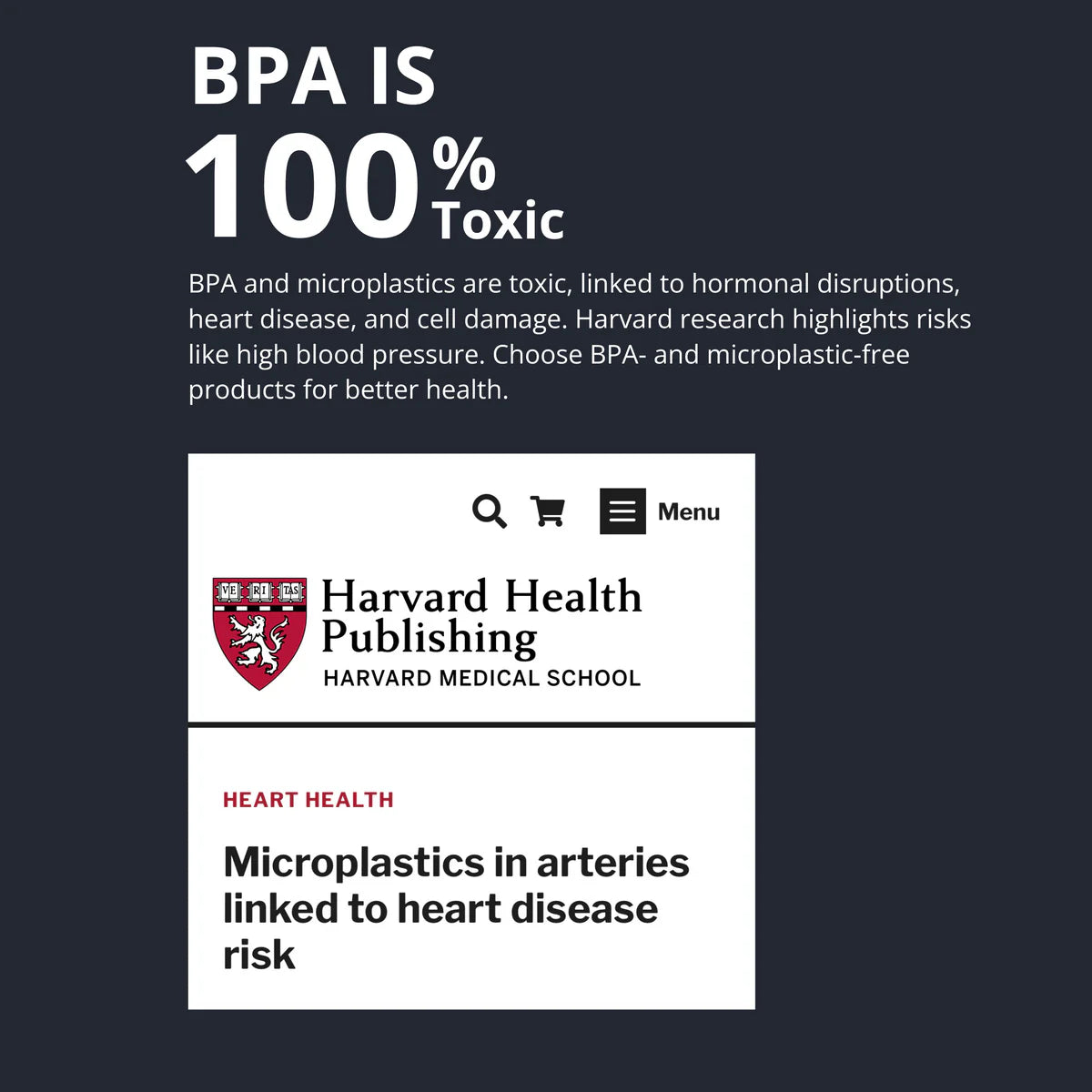 BPA IS
100%
Toxic

BPA and microplastics are toxic, linked to hormonal disruptions, heart disease, and cell damage. Harvard research highlights risks like high blood pressure. Choose BPA- and microplastic-free products for better health.

Menu

VE RI TAS

Harvard Health
Publishing
HARVARD MEDICAL SCHOOL

HEART HEALTH

Microplastics in arteries linked to heart disease risk